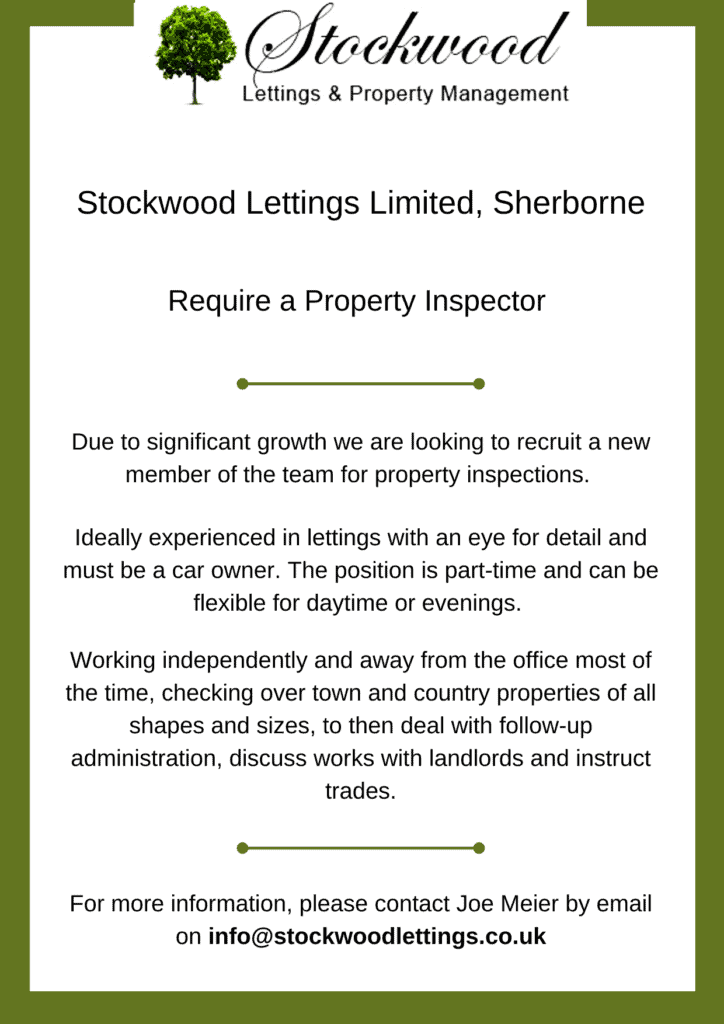 Stockwood
Lettings & Property Management

Stockwood Lettings Limited, Sherborne

Require a Property Inspector

Due to significant growth we are looking to recruit a new member of the team for property inspections.

Ideally experienced in lettings with an eye for detail and must be a car owner. The position is part-time and can be flexible for daytime or evenings.

Working independently and away from the office most of the time, checking over town and country properties of all shapes and sizes, to then deal with follow-up administration, discuss works with landlords and instruct trades.

For more information, please contact Joe Meier by email on info@stockwoodlettings.co.uk